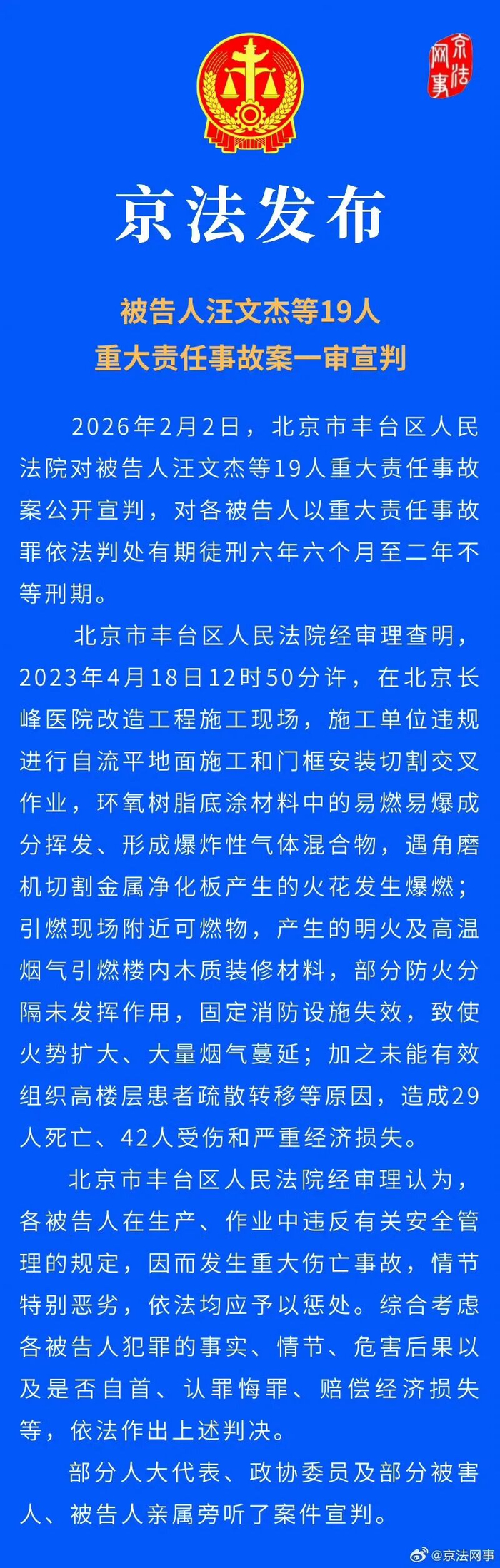 京法网事

京法发布

被告人汪文杰等19人
重大责任事故案一审宣判

2026年2月2日，北京市丰台区人民法院对被告人汪文杰等19人重大责任事故案公开宣判，对各被告人以重大责任事故罪依法判处有期徒刑六年六个月至二年不等刑期。

北京市丰台区人民法院经审理查明，2023年4月18日12时50分许，在北京长峰医院改造工程施工现场，施工单位违规进行自流平地面施工和门框安装切割交叉作业，环氧树脂底涂材料中的易燃易爆成分挥发、形成爆炸性气体混合物，遇角磨机切割金属净化板产生的火花发生爆燃；引燃现场附近可燃物，产生的明火及高温烟气引燃楼内木质装修材料，部分防火分隔未发挥作用，固定消防设施失效，致使火势扩大、大量烟气蔓延；加之未能有效组织高楼层患者疏散转移等原因，造成29人死亡、42人受伤和严重经济损失。

北京市丰台区人民法院经审理认为，各被告人在生产、作业中违反有关安全管理的规定，因而发生重大伤亡事故，情节特别恶劣，依法均应予以惩处。综合考虑各被告人犯罪的事实、情节、危害后果以及是否自首、认罪悔罪、赔偿经济损失等，依法作出上述判决。

部分人大代表、政协委员及部分被害人、被告人亲属旁听了案件宣判。

@京法网事